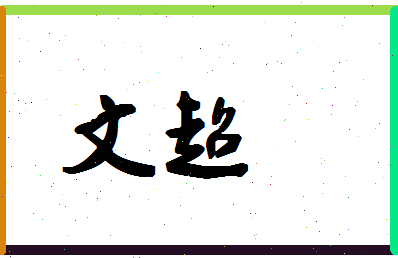 文超